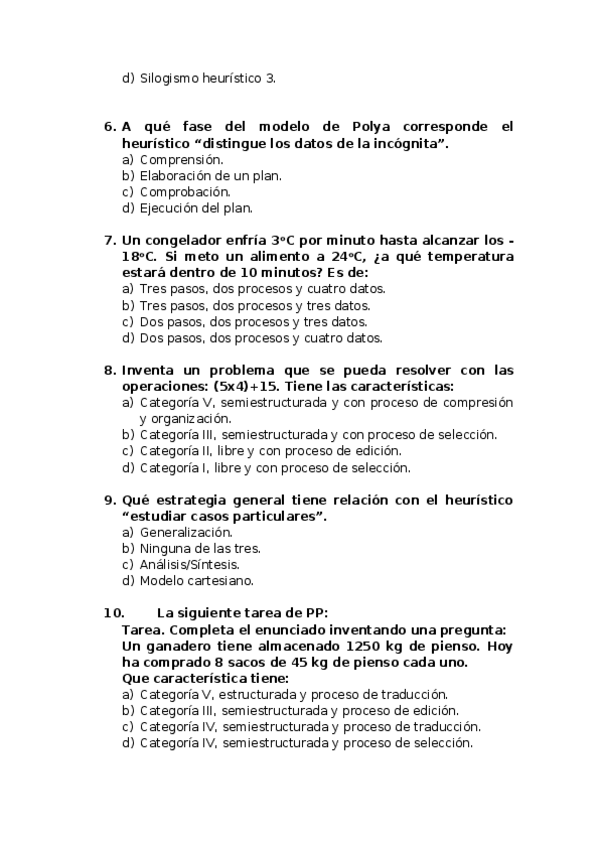 d) Silogismo heurístico 3.

6. A qué fase del modelo de Polya corresponde el heurístico “distingue los datos de la incógnita”.
a) Comprensión.
b) Elaboración de un plan.
c) Comprobación.
d) Ejecución del plan.

7. Un congelador enfría 3ºC por minuto hasta alcanzar los -18ºC. Si meto un alimento a 24ºC, ¿a qué temperatura estará dentro de 10 minutos? Es de:
a) Tres pasos, dos procesos y cuatro datos.
b) Tres pasos, dos procesos y tres datos.
c) Dos pasos, dos procesos y tres datos.
d) Dos pasos, dos procesos y cuatro datos.

8. Inventa un problema que se pueda resolver con las operaciones: (5x4)+15. Tiene las características:
a) Categoría V, semiestructurada y con proceso de compresión y organización.
b) Categoría III, semiestructurada y con proceso de selección.
c) Categoría II, libre y con proceso de edición.
d) Categoría I, libre y con proceso de selección.

9. Qué estrategia general tiene relación con el heurístico “estudiar casos particulares”.
a) Generalización.
b) Ninguna de las tres.
c) Análisis/Síntesis.
d) Modelo cartesiano.

10. La siguiente tarea de PP:
Tarea. Completa el enunciado inventando una pregunta: Un ganadero tiene almacenado 1250 kg de pienso. Hoy ha comprado 8 sacos de 45 kg de pienso cada uno.
Que característica tiene:
a) Categoría V, estructurada y proceso de traducción.
b) Categoría III, semiestructurada y proceso de edición.
c) Categoría IV, semiestructurada y proceso de traducción.
d) Categoría IV, semiestructurada y proceso de selección.